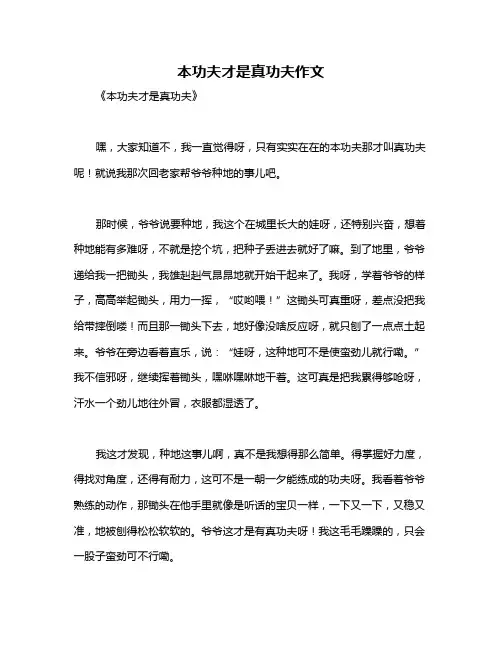 本功夫才是真功夫作文

《本功夫才是真功夫》

嘿，大家知道不，我一直觉得呀，只有实实在在的本功夫那才叫真功夫呢！就说我那次回老家帮爷爷种地的事儿吧。

那时候，爷爷说要种地，我这个在城里长大的娃呀，还特别兴奋，想着种地能有多难呀，不就是挖个坑，把种子丢进去就好了嘛。到了地里，爷爷递给我一把锄头，我雄赳赳气昂昂地就开始干起来了。我呀，学着爷爷的样子，高高举起锄头，用力一挥，“哎哟喂！”这锄头可真重呀，差点没把我给带摔倒喽！而且那一锄头下去，地好像没啥反应呀，就只刨了一点点土起来。爷爷在旁边看着直乐，说：“娃呀，这种地可不是使蛮劲儿就行嘞。”我不信邪呀，继续挥着锄头，嘿咻嘿咻地干着。这可真是把我累得够呛呀，汗水一个劲儿地往外冒，衣服都湿透了。

我这才发现，种地这事儿啊，真不是我想得那么简单。得掌握好力度，得找对角度，还得有耐力，这可不是一朝一夕能练成的功夫呀。我看着爷爷熟练的动作，那锄头在他手里就像是听话的宝贝一样，一下又一下，又稳又准，地被刨得松松软软的。爷爷这才是有真功夫呀！我这毛毛躁躁的，只会一股子蛮劲可不行嘞。